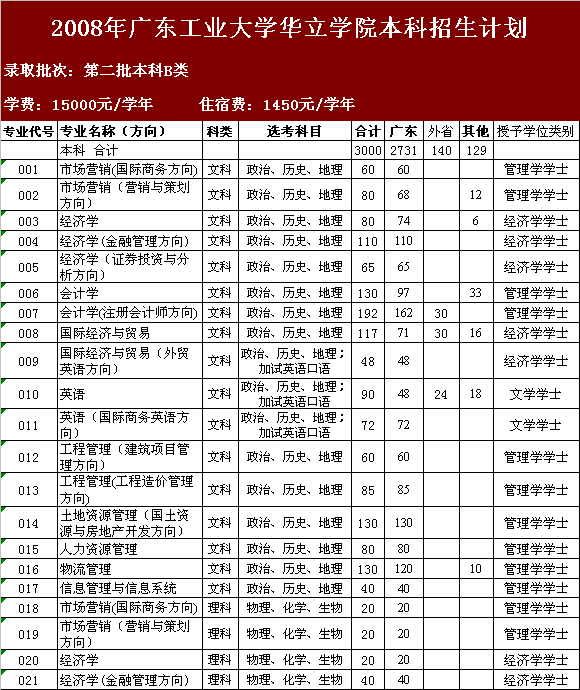 2008年广东工业大学华立学院本科招生计划

录取批次：第二批本科B类

学费：15000元/学年　　住宿费：1450元/学年

| 专业代号 | 专业名称（方向） | 科类 | 选考科目 | 合计 | 广东 | 外省 | 其他 | 授予学位类别 |
|---|---|---|---|---|---|---|---|---|
| | 本科　合计 | | | 3000 | 2731 | 140 | 129 | |
| 001 | 市场营销(国际商务方向) | 文科 | 政治、历史、地理 | 60 | 60 | | | 管理学学士 |
| 002 | 市场营销（营销与策划方向） | 文科 | 政治、历史、地理 | 80 | 68 | | 12 | 管理学学士 |
| 003 | 经济学 | 文科 | 政治、历史、地理 | 80 | 74 | | 6 | 经济学学士 |
| 004 | 经济学(金融管理方向) | 文科 | 政治、历史、地理 | 110 | 110 | | | 经济学学士 |
| 005 | 经济学（证券投资与分析方向） | 文科 | 政治、历史、地理 | 65 | 65 | | | 经济学学士 |
| 006 | 会计学 | 文科 | 政治、历史、地理 | 130 | 97 | | 33 | 管理学学士 |
| 007 | 会计学(注册会计师方向) | 文科 | 政治、历史、地理 | 192 | 162 | 30 | | 管理学学士 |
| 008 | 国际经济与贸易 | 文科 | 政治、历史、地理 | 117 | 71 | 30 | 16 | 经济学学士 |
| 009 | 国际经济与贸易（外贸英语方向） | 文科 | 政治、历史、地理；加试英语口语 | 48 | 48 | | | 经济学学士 |
| 010 | 英语 | 文科 | 政治、历史、地理；加试英语口语 | 90 | 48 | 24 | 18 | 文学学士 |
| 011 | 英语（国际商务英语方向） | 文科 | 政治、历史、地理；加试英语口语 | 72 | 72 | | | 文学学士 |
| 012 | 工程管理（建筑项目管理方向） | 文科 | 政治、历史、地理 | 60 | 60 | | | 管理学学士 |
| 013 | 工程管理(工程造价管理方向) | 文科 | 政治、历史、地理 | 85 | 85 | | | 管理学学士 |
| 014 | 土地资源管理（国土资源与房地产开发方向） | 文科 | 政治、历史、地理 | 130 | 130 | | | 管理学学士 |
| 015 | 人力资源管理 | 文科 | 政治、历史、地理 | 80 | 80 | | | 管理学学士 |
| 016 | 物流管理 | 文科 | 政治、历史、地理 | 130 | 120 | | 10 | 管理学学士 |
| 017 | 信息管理与信息系统 | 文科 | 政治、历史、地理 | 40 | 40 | | | 管理学学士 |
| 018 | 市场营销(国际商务方向) | 理科 | 物理、化学、生物 | 20 | 20 | | | 管理学学士 |
| 019 | 市场营销（营销与策划方向） | 理科 | 物理、化学、生物 | 20 | 20 | | | 管理学学士 |
| 020 | 经济学 | 理科 | 物理、化学、生物 | 20 | 20 | | | 经济学学士 |
| 021 | 经济学(金融管理方向) | 理科 | 物理、化学、生物 | 40 | 40 | | | 经济学学士 |